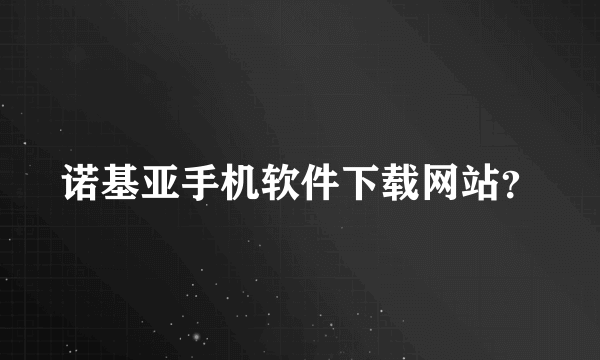 诺基亚手机软件下载网站?